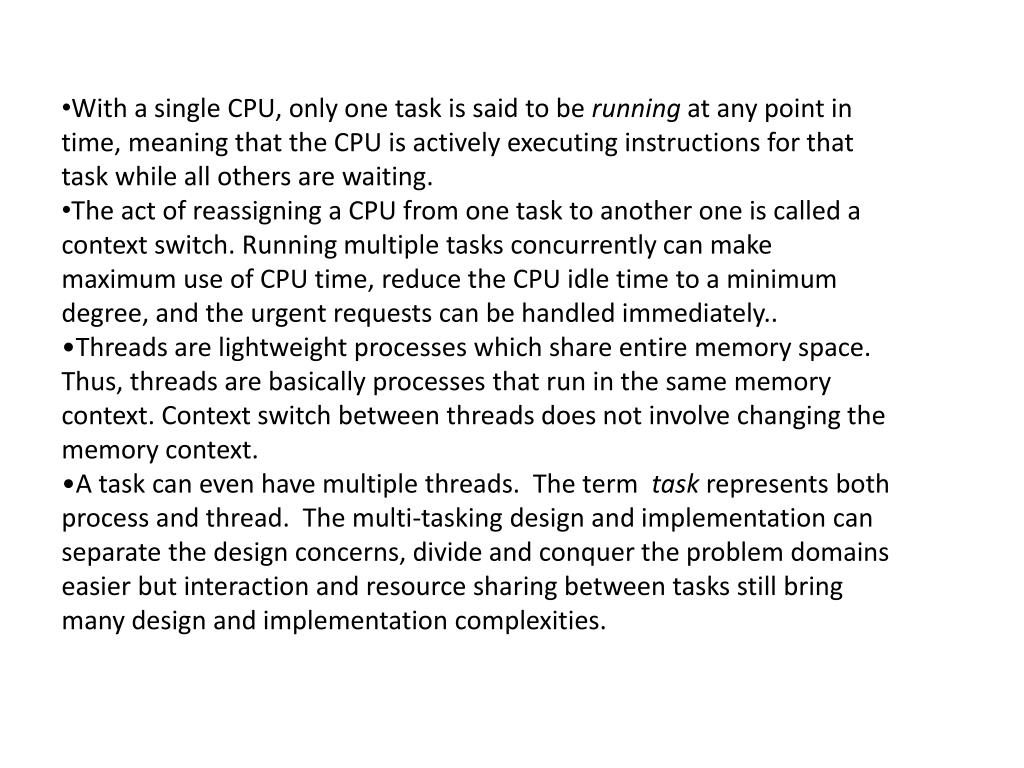 •With a single CPU, only one task is said to be running at any point in time, meaning that the CPU is actively executing instructions for that task while all others are waiting.
•The act of reassigning a CPU from one task to another one is called a context switch. Running multiple tasks concurrently can make maximum use of CPU time, reduce the CPU idle time to a minimum degree, and the urgent requests can be handled immediately..
•Threads are lightweight processes which share entire memory space. Thus, threads are basically processes that run in the same memory context. Context switch between threads does not involve changing the memory context.
•A task can even have multiple threads. The term task represents both process and thread. The multi-tasking design and implementation can separate the design concerns, divide and conquer the problem domains easier but interaction and resource sharing between tasks still bring many design and implementation complexities.